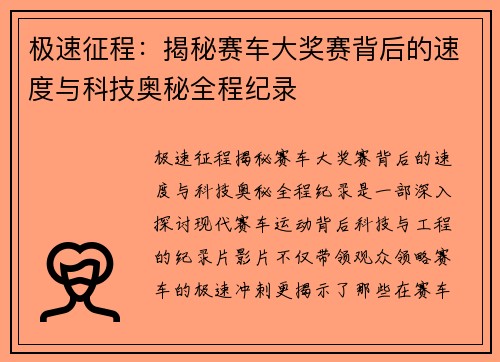 极速征程：揭秘赛车大奖赛背后的速度与科技奥秘全程纪录

极速征程揭秘赛车大奖赛背后的速度与科技奥秘全程纪录是一部深入探讨现代赛车运动背后科技与工程的纪录片影片不仅带领观众领略赛车的极速冲刺更揭示了那些在赛车